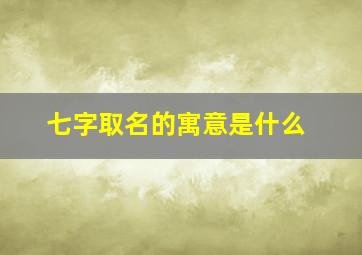 七字取名的寓意是什么